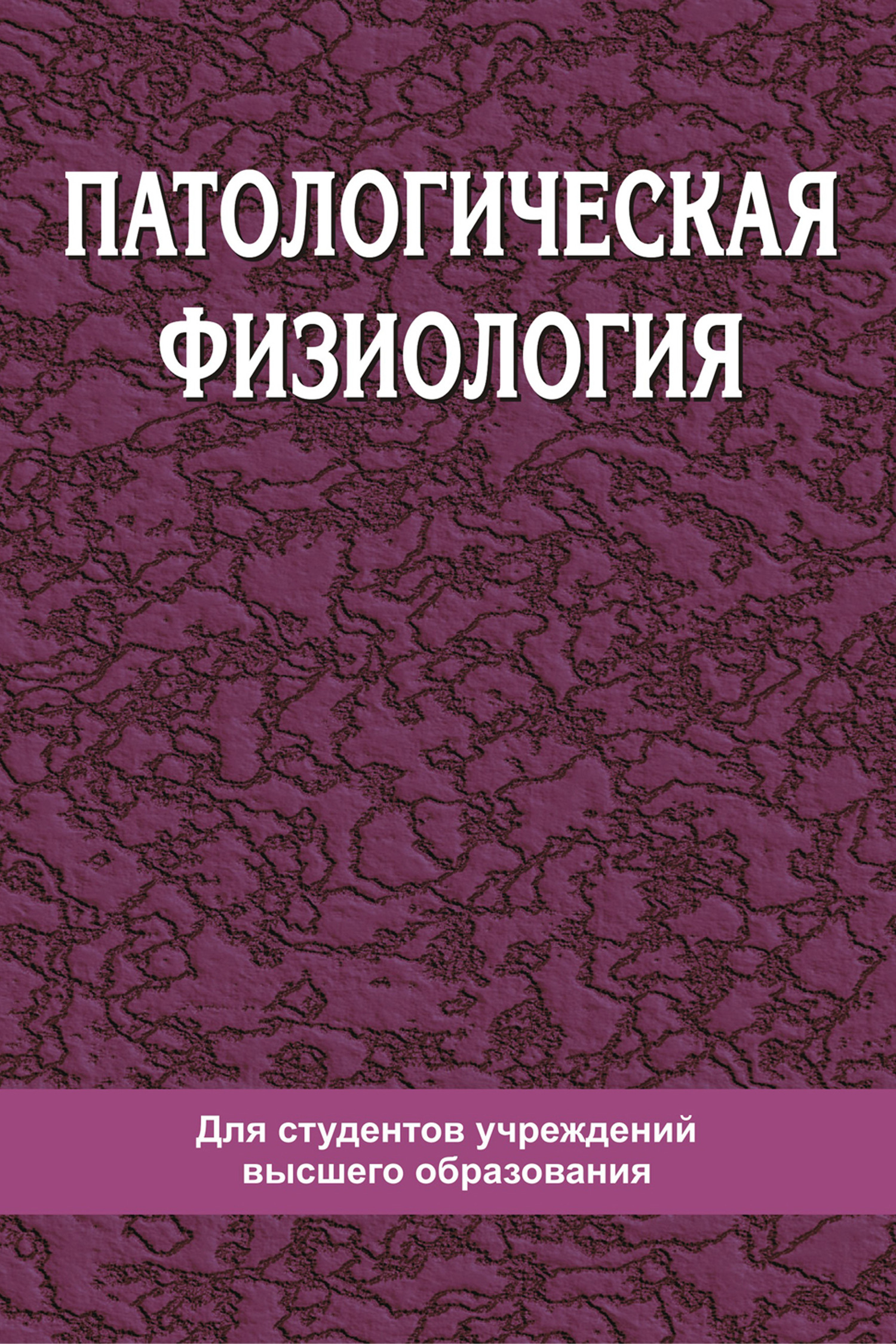 ПАТОЛОГИЧЕСКАЯ ФИЗИОЛОГИЯ

Для студентов учреждений высшего образования